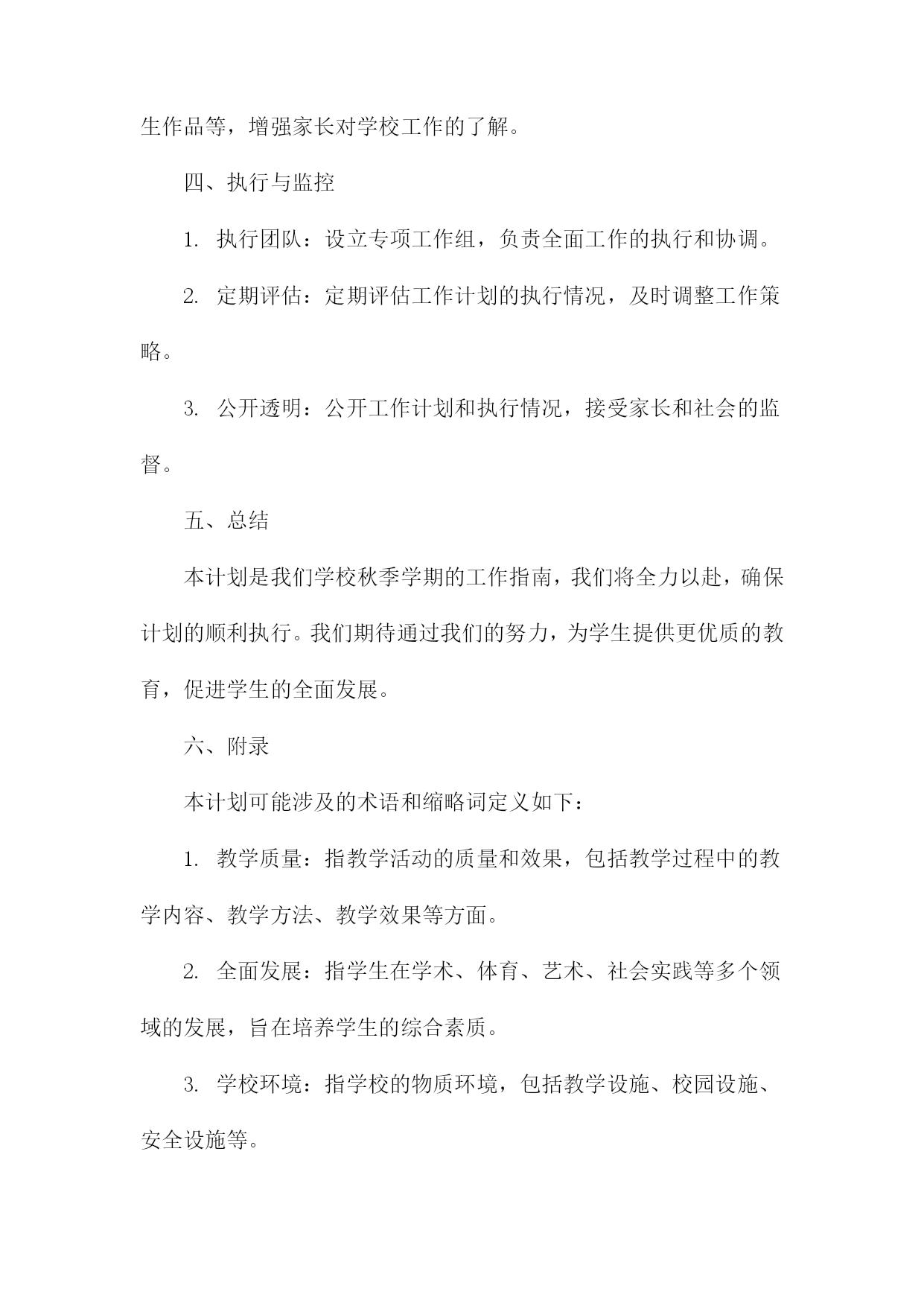 生作品等，增强家长对学校工作的了解。

四、执行与监控

1. 执行团队：设立专项工作组，负责全面工作的执行和协调。

2. 定期评估：定期评估工作计划的执行情况，及时调整工作策略。

3. 公开透明：公开工作计划和执行情况，接受家长和社会的监督。

五、总结

本计划是我们学校秋季学期的工作指南，我们将全力以赴，确保计划的顺利执行。我们期待通过我们的努力，为学生提供更优质的教育，促进学生的全面发展。

六、附录

本计划可能涉及的术语和缩略词定义如下：

1. 教学质量：指教学活动的质量和效果，包括教学过程中的教学内容、教学方法、教学效果等方面。

2. 全面发展：指学生在学术、体育、艺术、社会实践等多个领域的发展，旨在培养学生的综合素质。

3. 学校环境：指学校的物质环境，包括教学设施、校园设施、安全设施等。